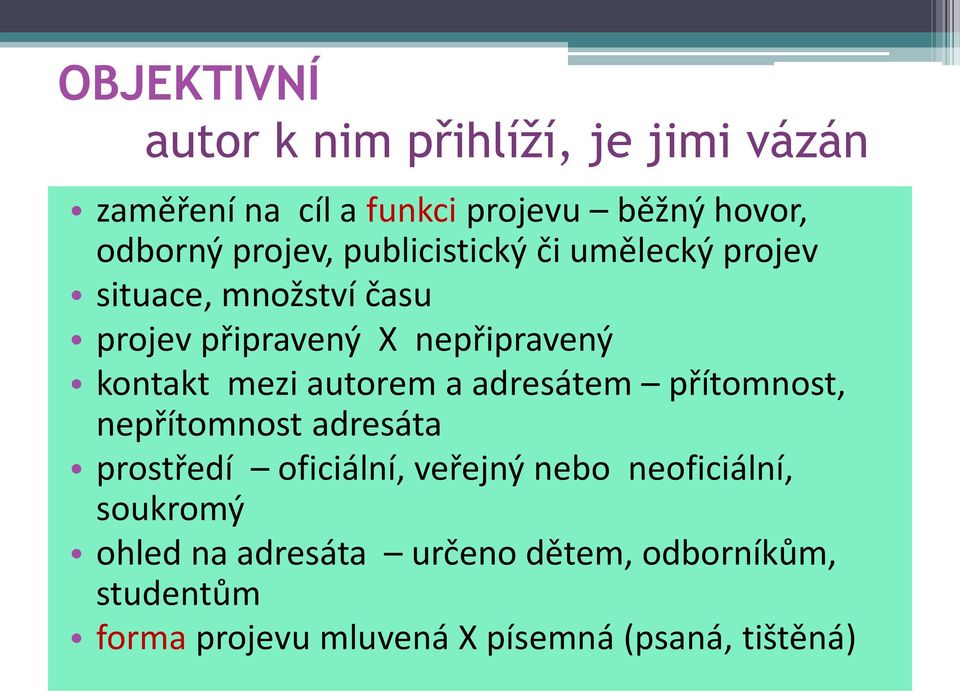 OBJEKTIVNÍ
autor k nim přihlíží, je jimi vázán

• zaměření na cíl a funkci projevu – běžný hovor, odborný projev, publicistický či umělecký projev
• situace, množství času
• projev připravený X nepřipravený
• kontakt mezi autorem a adresátem – přítomnost, nepřítomnost adresáta
• prostředí – oficiální, veřejný nebo neoficiální, soukromý
• ohled na adresáta – určeno dětem, odborníkům, studentům
• forma projevu mluvená X písemná (psaná, tištěná)